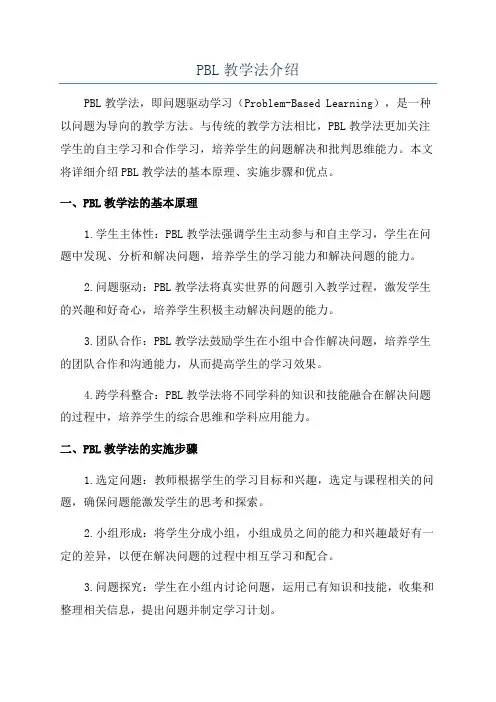 PBL 教学法介绍

PBL 教学法，即问题驱动学习（Problem-Based Learning），是一种以问题为导向的教学方法。与传统的教学方法相比，PBL 教学法更加关注学生的自主学习和合作学习，培养学生的问题解决和批判思维能力。本文将详细介绍 PBL 教学法的基本原理、实施步骤和优点。

一、PBL 教学法的基本原理

1.学生主体性：PBL 教学法强调学生主动参与和自主学习，学生在问题中发现、分析和解决问题，培养学生的学习能力和解决问题的能力。

2.问题驱动：PBL 教学法将真实世界的问题引入教学过程，激发学生的兴趣和好奇心，培养学生积极主动解决问题的能力。

3.团队合作：PBL 教学法鼓励学生在小组中合作解决问题，培养学生的团队合作和沟通能力，从而提高学生的学习效果。

4.跨学科整合：PBL 教学法将不同学科的知识和技能融合在解决问题的过程中，培养学生的综合思维和学科应用能力。

二、PBL 教学法的实施步骤

1.选定问题：教师根据学生的学习目标和兴趣，选定与课程相关的问题，确保问题能激发学生的思考和探索。

2.小组形成：将学生分成小组，小组成员之间的能力和兴趣最好有一定的差异，以便在解决问题的过程中相互学习和配合。

3.问题探究：学生在小组内讨论问题，运用已有知识和技能，收集和整理相关信息，提出问题并制定学习计划。